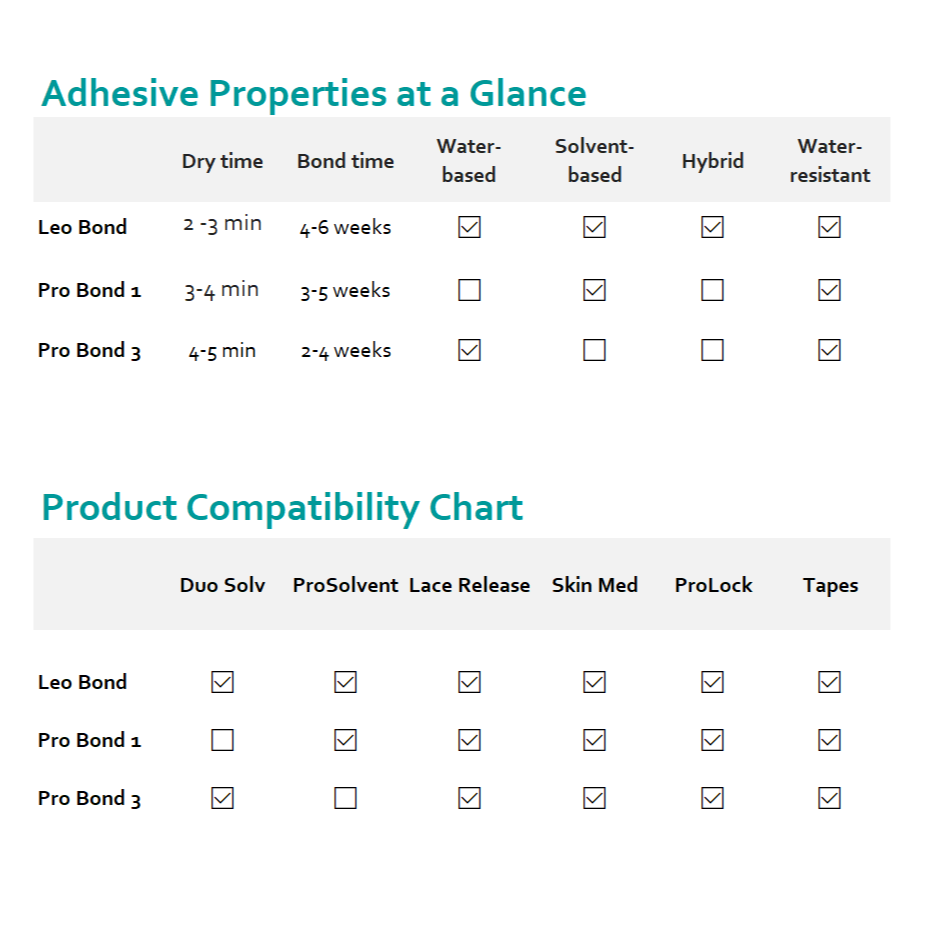 Adhesive Properties at a Glance

| | Dry time | Bond time | Water-based | Solvent-based | Hybrid | Water-resistant |
|---|---|---|---|---|---|---|
| Leo Bond | 2 -3 min | 4-6 weeks | ☑ | ☑ | ☑ | ☑ |
| Pro Bond 1 | 3-4 min | 3-5 weeks | ☐ | ☑ | ☐ | ☑ |
| Pro Bond 3 | 4-5 min | 2-4 weeks | ☑ | ☐ | ☐ | ☑ |

Product Compatibility Chart

| | Duo Solv | ProSolvent | Lace Release | Skin Med | ProLock | Tapes |
|---|---|---|---|---|---|---|
| Leo Bond | ☑ | ☑ | ☑ | ☑ | ☑ | ☑ |
| Pro Bond 1 | ☐ | ☑ | ☑ | ☑ | ☑ | ☑ |
| Pro Bond 3 | ☑ | ☐ | ☑ | ☑ | ☑ | ☑ |